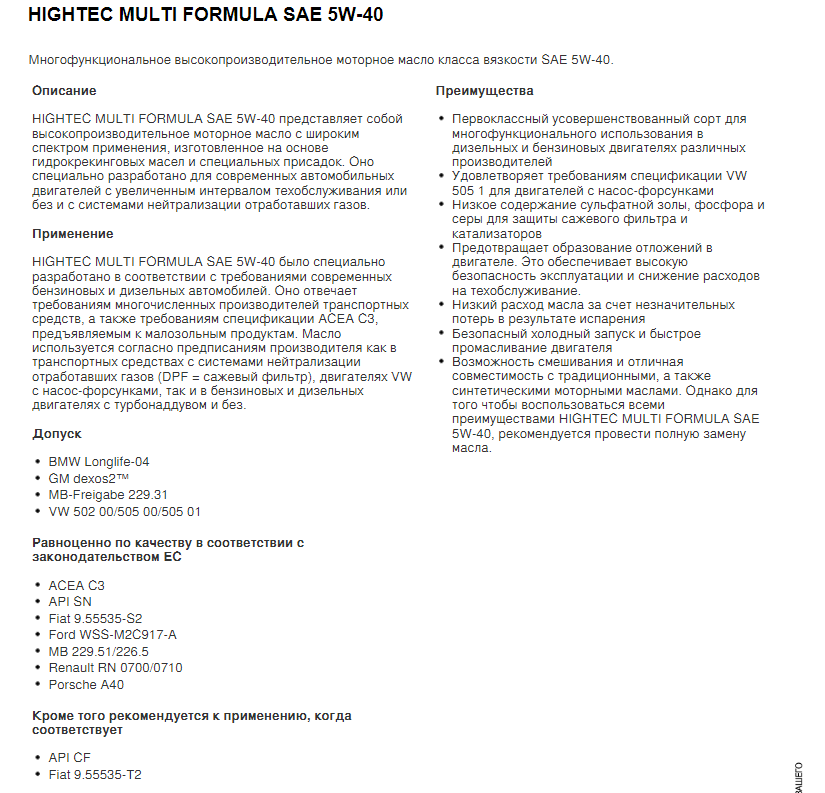 HIGHTEC MULTI FORMULA SAE 5W-40

Многофункциональное высокопроизводительное моторное масло класса вязкости SAE 5W-40.

Описание

HIGHTEC MULTI FORMULA SAE 5W-40 представляет собой высокопроизводительное моторное масло с широким спектром применения, изготовленное на основе гидрокрекинговых масел и специальных присадок. Оно специально разработано для современных автомобильных двигателей с увеличенным интервалом техобслуживания или без и с системами нейтрализации отработавших газов.

Применение

HIGHTEC MULTI FORMULA SAE 5W-40 было специально разработано в соответствии с требованиями современных бензиновых и дизельных автомобилей. Оно отвечает требованиям многочисленных производителей транспортных средств, а также требованиям спецификации ACEA C3, предъявляемым к малозольным продуктам. Масло используется согласно предписаниям производителя как в транспортных средствах с системами нейтрализации отработавших газов (DPF = сажевый фильтр), двигателях VW с насос-форсунками, так и в бензиновых и дизельных двигателях с турбонаддувом и без.

Допуск

• BMW Longlife-04
• GM dexos2™
• MB-Freigabe 229.31
• VW 502 00/505 00/505 01

Равноценно по качеству в соответствии с законодательством ЕС

• ACEA C3
• API SN
• Fiat 9.55535-S2
• Ford WSS-M2C917-A
• MB 229.51/226.5
• Renault RN 0700/0710
• Porsche A40

Кроме того рекомендуется к применению, когда соответствует

• API CF
• Fiat 9.55535-T2

Преимущества

• Первоклассный усовершенствованный сорт для многофункционального использования в дизельных и бензиновых двигателях различных производителей
• Удовлетворяет требованиям спецификации VW 505 1 для двигателей с насос-форсунками
• Низкое содержание сульфатной золы, фосфора и серы для защиты сажевого фильтра и катализаторов
• Предотвращает образование отложений в двигателе. Это обеспечивает высокую безопасность эксплуатации и снижение расходов на техобслуживание.
• Низкий расход масла за счет незначительных потерь в результате испарения
• Безопасный холодный запуск и быстрое промасливание двигателя
• Возможность смешивания и отличная совместимость с традиционными, а также синтетическими моторными маслами. Однако для того чтобы воспользоваться всеми преимуществами HIGHTEC MULTI FORMULA SAE 5W-40, рекомендуется провести полную замену масла.

ВАШЕГО